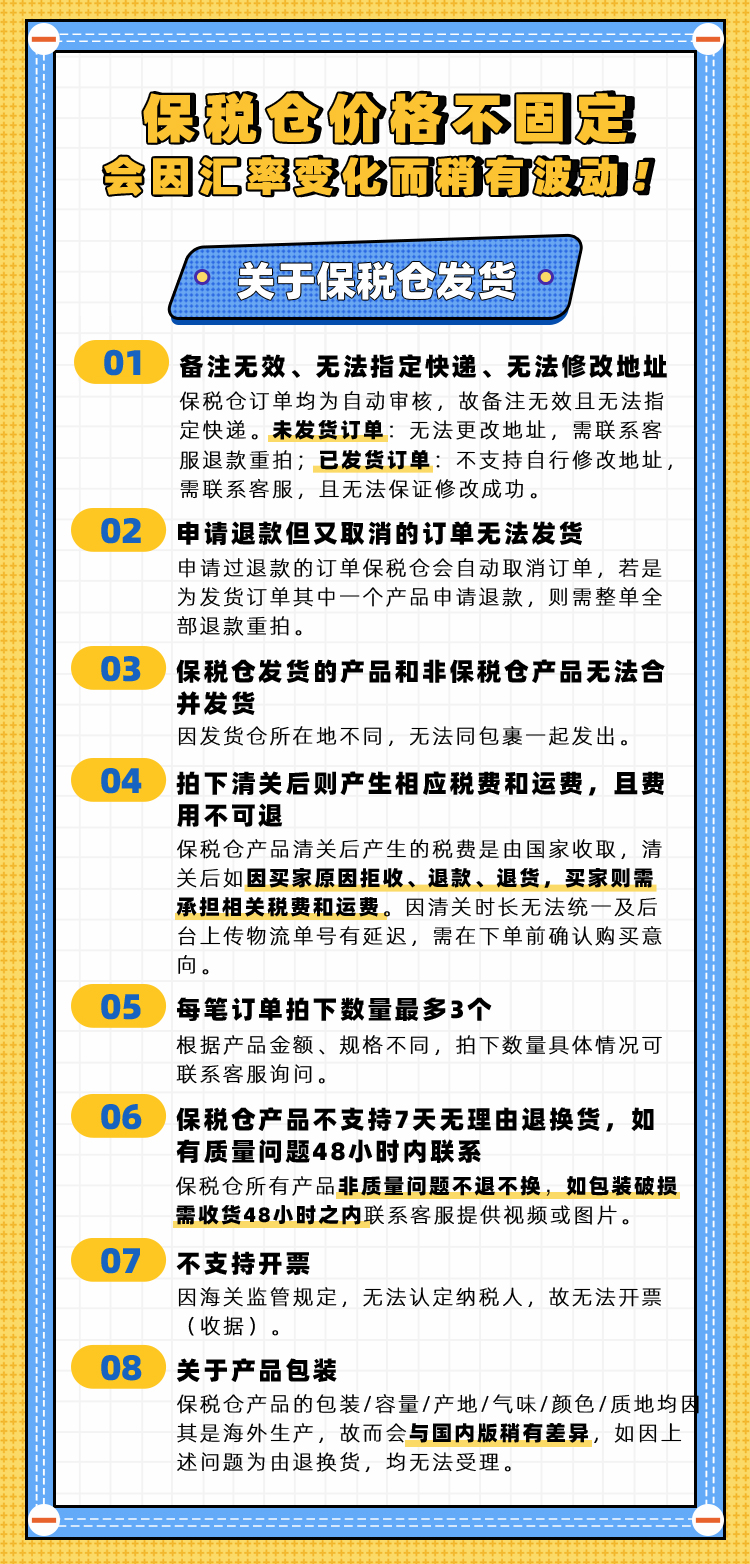 保税仓价格不固定
会因汇率变化而稍有波动！

关于保税仓发货

01 备注无效、无法指定快递、无法修改地址
保税仓订单均为自动审核，故备注无效且无法指定快递。未发货订单：无法更改地址，需联系客服退款重拍；已发货订单：不支持自行修改地址，需联系客服，且无法保证修改成功。

02 申请退款但又取消的订单无法发货
申请过退款的订单保税仓会自动取消订单，若是为发货订单其中一个产品申请退款，则需整单全部退款重拍。

03 保税仓发货的产品和非保税仓产品无法合并发货
因发货仓所在地不同，无法同包裹一起发出。

04 拍下清关后则产生相应税费和运费，且费用不可退
保税仓产品清关后产生的税费是由国家收取，清关后如因买家原因拒收、退款、退货，买家则需承担相关税费和运费。因清关时长无法统一及后台上传物流单号有延迟，需在下单前确认购买意向。

05 每笔订单拍下数量最多3个
根据产品金额、规格不同，拍下数量具体情况可联系客服询问。

06 保税仓产品不支持7天无理由退换货，如有质量问题48小时内联系
保税仓所有产品非质量问题不退不换，如包装破损需收货48小时之内联系客服提供视频或图片。

07 不支持开票
因海关监管规定，无法认定纳税人，故无法开票（收据）。

08 关于产品包装
保税仓产品的包装/容量/产地/气味/颜色/质地均因其是海外生产，故而会与国内版稍有差异，如因上述问题为由退换货，均无法受理。